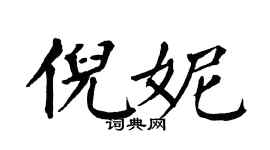 倪妮
词典网